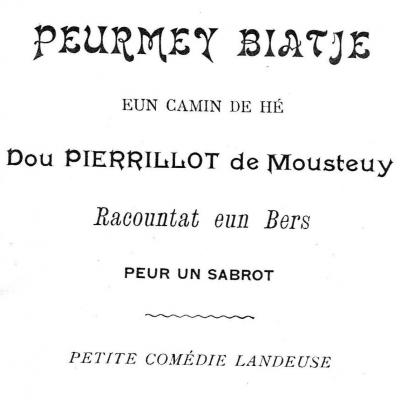 PEURMEY BIATJE

EUN CAMIN DE HÉ

Dou PIERRILLOT de Mousteuy

Racountat eun Bers

PEUR UN SABROT

PETITE COMÉDIE LANDEUSE